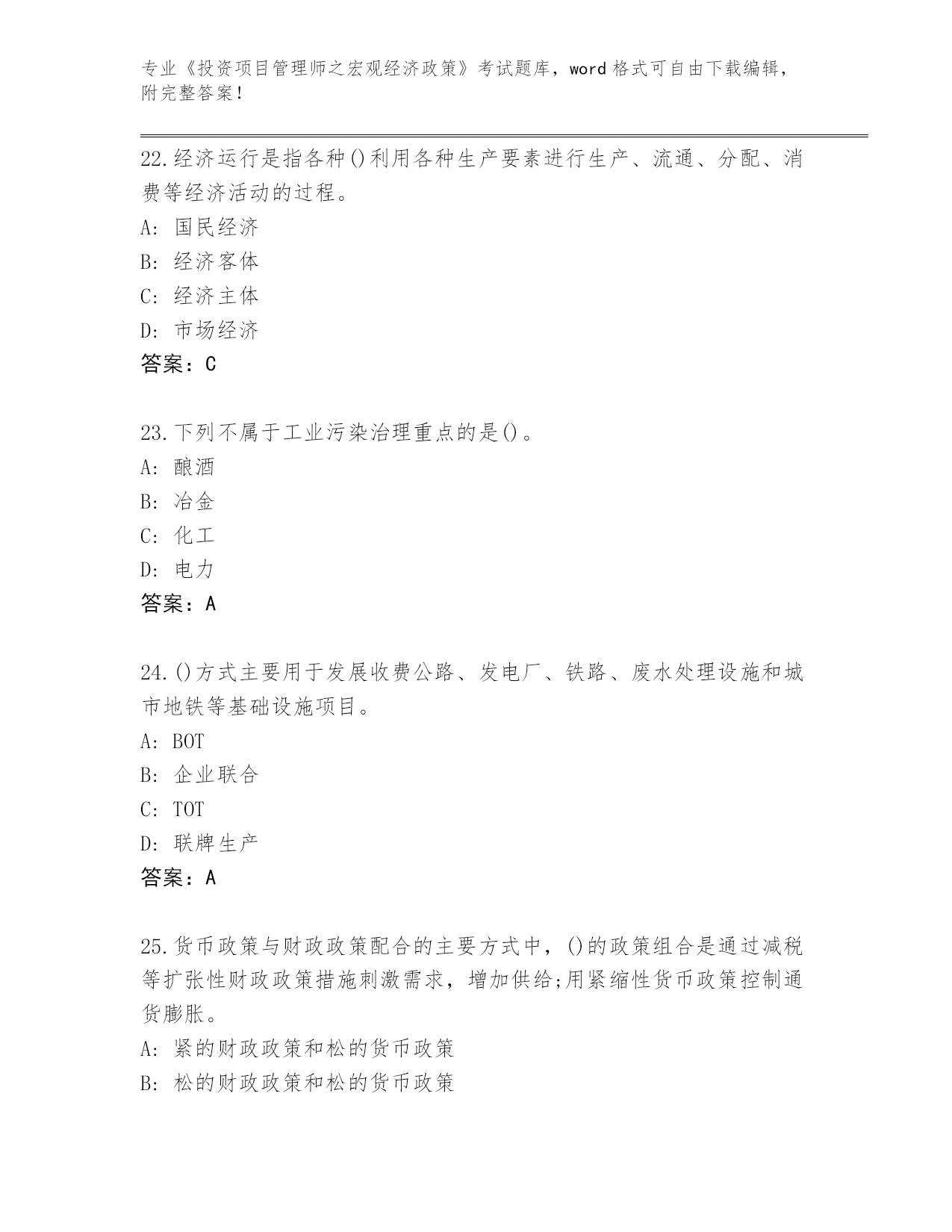 专业《投资项目管理师之宏观经济政策》考试题库，word 格式可自由下载编辑，附完整答案！

22.经济运行是指各种()利用各种生产要素进行生产、流通、分配、消费等经济活动的过程。
A: 国民经济
B: 经济客体
C: 经济主体
D: 市场经济
答案：C

23.下列不属于工业污染治理重点的是()。
A: 酿酒
B: 冶金
C: 化工
D: 电力
答案：A

24.()方式主要用于发展收费公路、发电厂、铁路、废水处理设施和城市地铁等基础设施项目。
A: BOT
B: 企业联合
C: TOT
D: 联牌生产
答案：A

25.货币政策与财政政策配合的主要方式中，()的政策组合是通过减税等扩张性财政政策措施刺激需求，增加供给;用紧缩性货币政策控制通货膨胀。
A: 紧的财政政策和松的货币政策
B: 松的财政政策和松的货币政策